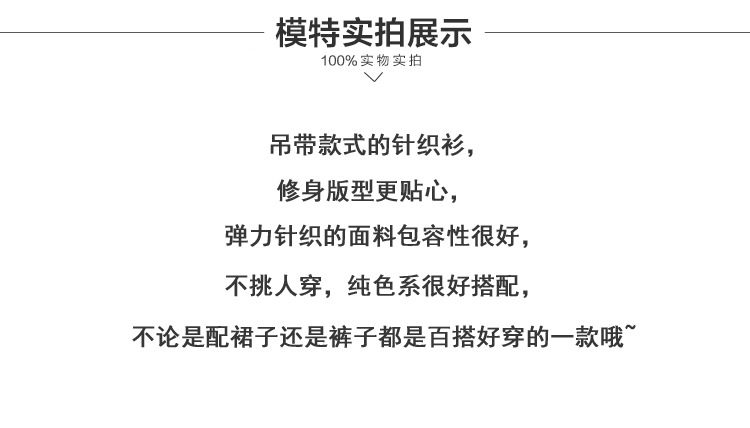 模特实拍展示

100%实物实拍

吊带款式的针织衫，

修身版型更贴心，

弹力针织的面料包容性很好，

不挑人穿，纯色系很好搭配，

不论是配裙子还是裤子都是百搭好穿的一款哦~